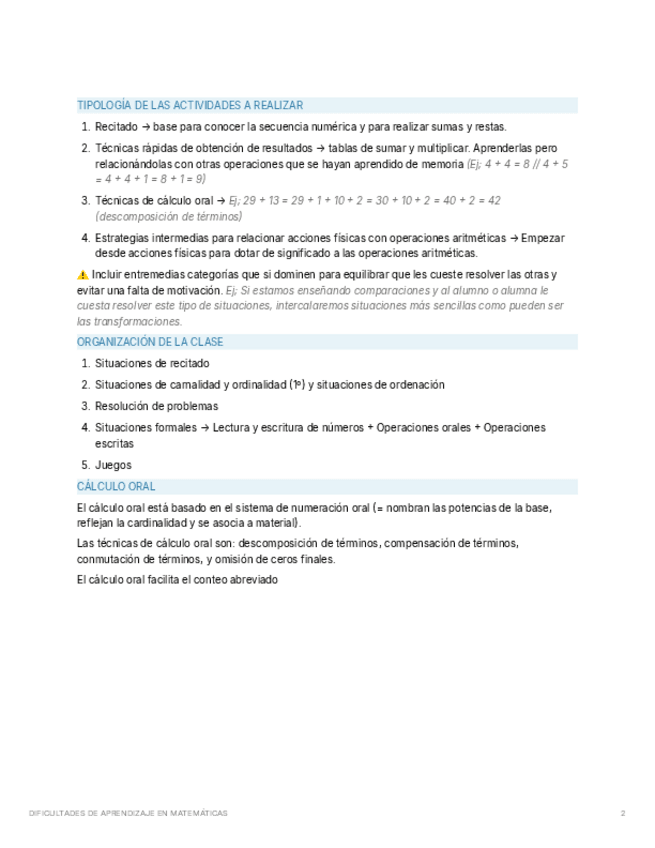 TIPOLOGÍA DE LAS ACTIVIDADES A REALIZAR

1. Recitado → base para conocer la secuencia numérica y para realizar sumas y restas.
2. Técnicas rápidas de obtención de resultados → tablas de sumar y multiplicar. Aprenderlas pero relacionándolas con otras operaciones que se hayan aprendido de memoria (Ej; 4 + 4 = 8 // 4 + 5 = 4 + 4 + 1 = 8 + 1 = 9)
3. Técnicas de cálculo oral → Ej; 29 + 13 = 29 + 1 + 10 + 2 = 30 + 10 + 2 = 40 + 2 = 42 (descomposición de términos)
4. Estrategias intermedias para relacionar acciones físicas con operaciones aritméticas → Empezar desde acciones físicas para dotar de significado a las operaciones aritméticas.

⚠ Incluir entremedias categorías que si dominen para equilibrar que les cueste resolver las otras y evitar una falta de motivación. Ej; Si estamos enseñando comparaciones y al alumno o alumna le cuesta resolver este tipo de situaciones, intercalaremos situaciones más sencillas como pueden ser las transformaciones.

ORGANIZACIÓN DE LA CLASE

1. Situaciones de recitado
2. Situaciones de carnalidad y ordinalidad (1º) y situaciones de ordenación
3. Resolución de problemas
4. Situaciones formales → Lectura y escritura de números + Operaciones orales + Operaciones escritas
5. Juegos

CÁLCULO ORAL

El cálculo oral está basado en el sistema de numeración oral (= nombran las potencias de la base, reflejan la cardinalidad y se asocia a material).

Las técnicas de cálculo oral son: descomposición de términos, compensación de términos, conmutación de términos, y omisión de ceros finales.

El cálculo oral facilita el conteo abreviado

DIFICULTADES DE APRENDIZAJE EN MATEMÁTICAS 2